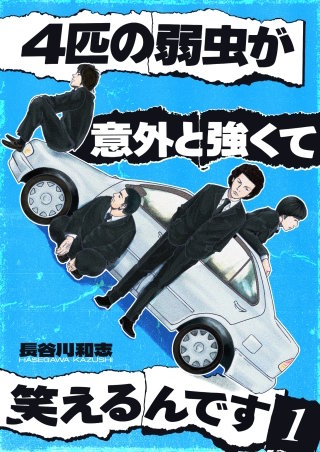 4匹の弱虫が

意外と強くて

長谷川和志
HASEGAWA KAZUSHI

笑えるんです 1